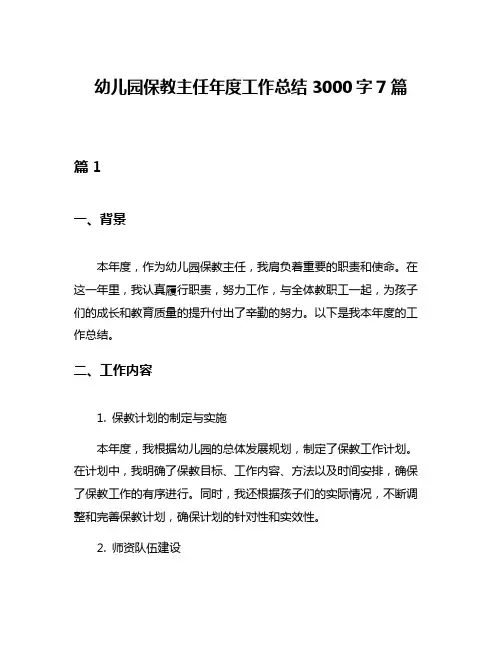 幼儿园保教主任年度工作总结 3000 字 7 篇

篇 1

一、背景

本年度，作为幼儿园保教主任，我肩负着重要的职责和使命。在这一年里，我认真履行职责，努力工作，与全体教职工一起，为孩子们的成长和教育质量的提升付出了辛勤的努力。以下是我本年度的工作总结。

二、工作内容

1. 保教计划的制定与实施

本年度，我根据幼儿园的总体发展规划，制定了保教工作计划。在计划中，我明确了保教目标、工作内容、方法以及时间安排，确保了保教工作的有序进行。同时，我还根据孩子们的实际情况，不断调整和完善保教计划，确保计划的针对性和实效性。

2. 师资队伍建设